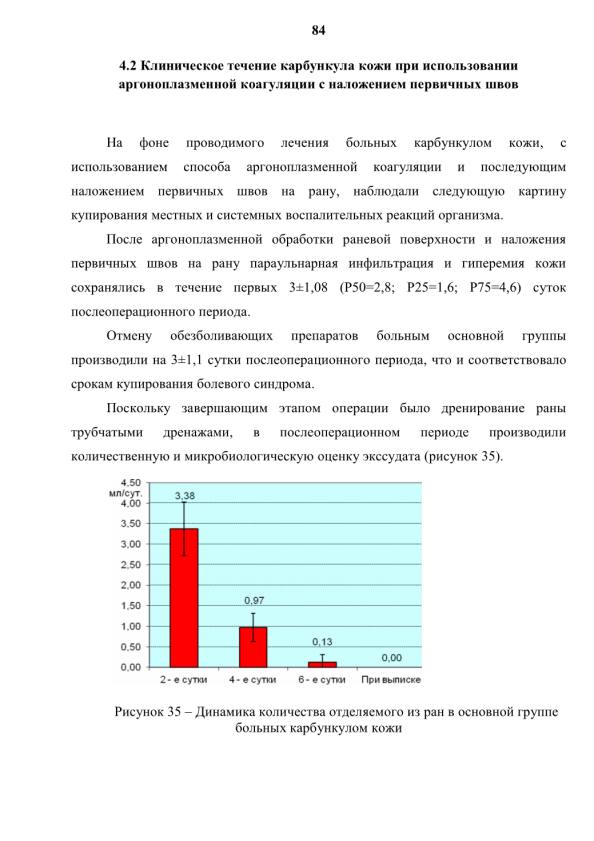 84

4.2 Клиническое течение карбункула кожи при использовании аргоноплазменной коагуляции с наложением первичных швов

На фоне проводимого лечения больных карбункулом кожи, с использованием способа аргоноплазменной коагуляции и последующим наложением первичных швов на рану, наблюдали следующую картину купирования местных и системных воспалительных реакций организма.

После аргоноплазменной обработки раневой поверхности и наложения первичных швов на рану параульнарная инфильтрация и гиперемия кожи сохранялись в течение первых 3±1,08 (P50=2,8; P25=1,6; P75=4,6) суток послеоперационного периода.

Отмену обезболивающих препаратов больным основной группы производили на 3±1,1 сутки послеоперационного периода, что и соответствовало срокам купирования болевого синдрома.

Поскольку завершающим этапом операции было дренирование раны трубчатыми дренажами, в послеоперационном периоде производили количественную и микробиологическую оценку экссудата (рисунок 35).

4,50
мл/сут.
4,00
3,50
3,00
2,50
2,00
1,50
1,00
0,50
0,00
3,38
0,97
0,13
0,00
2 - е сутки
4 - е сутки
6 - е сутки
При выписке

Рисунок 35 – Динамика количества отделяемого из ран в основной группе больных карбункулом кожи